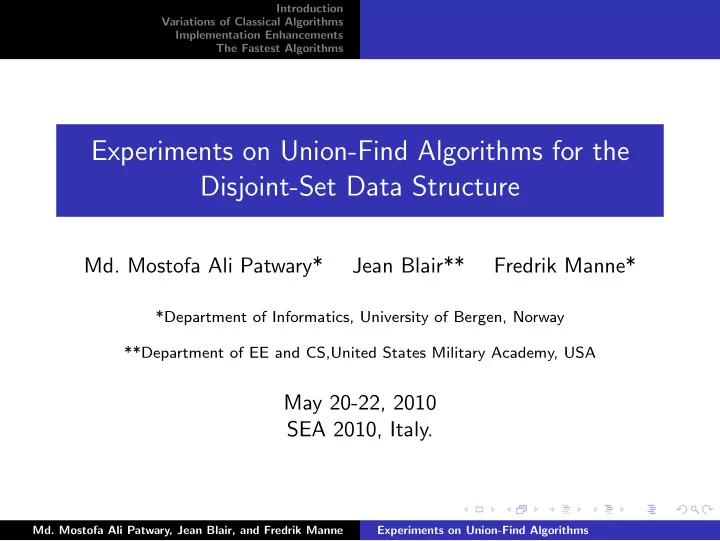 Introduction
Variations of Classical Algorithms
Implementation Enhancements
The Fastest Algorithms

Experiments on Union-Find Algorithms for the Disjoint-Set Data Structure

Md. Mostofa Ali Patwary* Jean Blair** Fredrik Manne*

*Department of Informatics, University of Bergen, Norway

**Department of EE and CS,United States Military Academy, USA

May 20-22, 2010
SEA 2010, Italy.

Md. Mostofa Ali Patwary, Jean Blair, and Fredrik Manne Experiments on Union-Find Algorithms